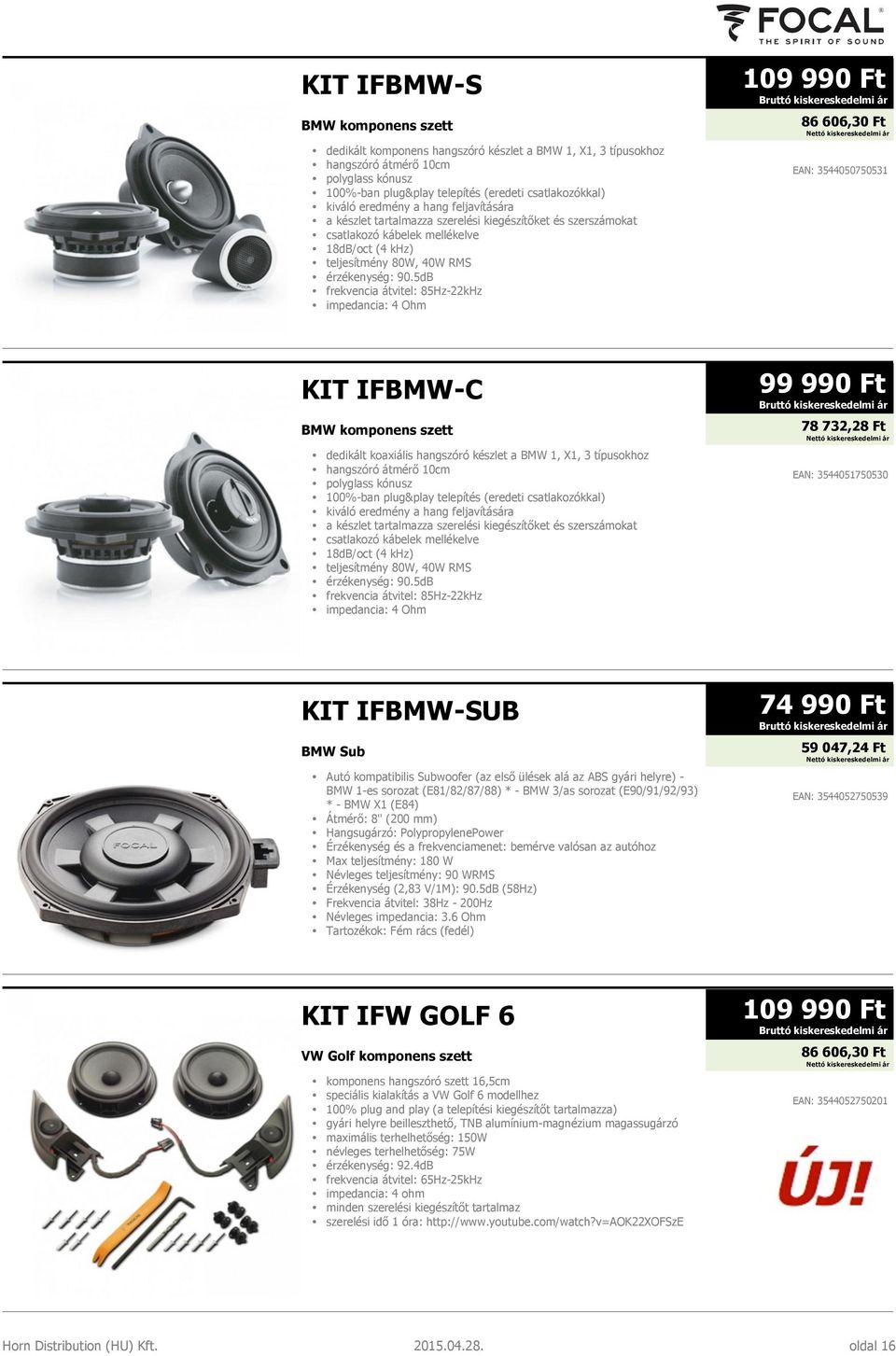 FOCAL
THE SPIRIT OF SOUND

KIT IFBMW-S

BMW komponens szett

- dedikált komponens hangszóró készlet a BMW 1, X1, 3 típusokhoz
- hangszóró átmérő 10cm
- polyglass kónusz
- 100%-ban plug&play telepítés (eredeti csatlakozókkal)
- kiváló eredmény a hang feljavítására
- a készlet tartalmazza szerelési kiegészítőket és szerszámokat
- csatlakozó kábelek mellékelve
- 18dB/oct (4 kHz)
- teljesítmény 80W, 40W RMS
- érzékenység: 90.5dB
- frekvencia átvitel: 85Hz-22kHz
- impedancia: 4 Ohm

109 990 Ft
Bruttó kiskereskedelmi ár
86 606,30 Ft
Nettó kiskereskedelmi ár
EAN: 3544050750531

KIT IFBMW-C

BMW komponens szett

- dedikált koaxiális hangszóró készlet a BMW 1, X1, 3 típusokhoz
- hangszóró átmérő 10cm
- polyglass kónusz
- 100%-ban plug&play telepítés (eredeti csatlakozókkal)
- kiváló eredmény a hang feljavítására
- a készlet tartalmazza szerelési kiegészítőket és szerszámokat
- csatlakozó kábelek mellékelve
- 18dB/oct (4 kHz)
- teljesítmény 80W, 40W RMS
- érzékenység: 90.5dB
- frekvencia átvitel: 85Hz-22kHz
- impedancia: 4 Ohm

99 990 Ft
Bruttó kiskereskedelmi ár
78 732,28 Ft
Nettó kiskereskedelmi ár
EAN: 3544051750530

KIT IFBMW-SUB

BMW Sub

- Autó kompatibilis Subwoofer (az első ülések alá az ABS gyári helyre) - BMW 1-es sorozat (E81/82/87/88) * - BMW 3/as sorozat (E90/91/92/93) * - BMW X1 (E84)
- Átmérő: 8" (200 mm)
- Hangsugárzó: PolypropylenePower
- Érzékenység és a frekvenciamenet: bemérve valósan az autóhoz
- Max teljesítmény: 180 W
- Névleges teljesítmény: 90 WRMS
- Érzékenység (2,83 V/1M): 90.5dB (58Hz)
- Frekvencia átvitel: 38Hz - 200Hz
- Névleges impedancia: 3.6 Ohm
- Tartozékok: Fém rács (fedél)

74 990 Ft
Bruttó kiskereskedelmi ár
59 047,24 Ft
Nettó kiskereskedelmi ár
EAN: 3544052750539

KIT IFW GOLF 6

VW Golf komponens szett

- komponens hangszóró szett 16,5cm
- speciális kialakítás a VW Golf 6 modellhez
- 100% plug and play (a telepítési kiegészítőt tartalmazza)
- gyári helyre beilleszthető, TNB alumínium-magnézium magassugárzó
- maximális terhelhetőség: 150W
- névleges terhelhetőség: 75W
- érzékenység: 92.4dB
- frekvencia átvitel: 65Hz-25kHz
- impedancia: 4 ohm
- minden szerelési kiegészítőt tartalmaz
- szerelési idő 1 óra: http://www.youtube.com/watch?v=AOK22XOFSzE

109 990 Ft
Bruttó kiskereskedelmi ár
86 606,30 Ft
Nettó kiskereskedelmi ár
EAN: 3544052750201

ÚJ!

Horn Distribution (HU) Kft. 2015.04.28. oldal 16